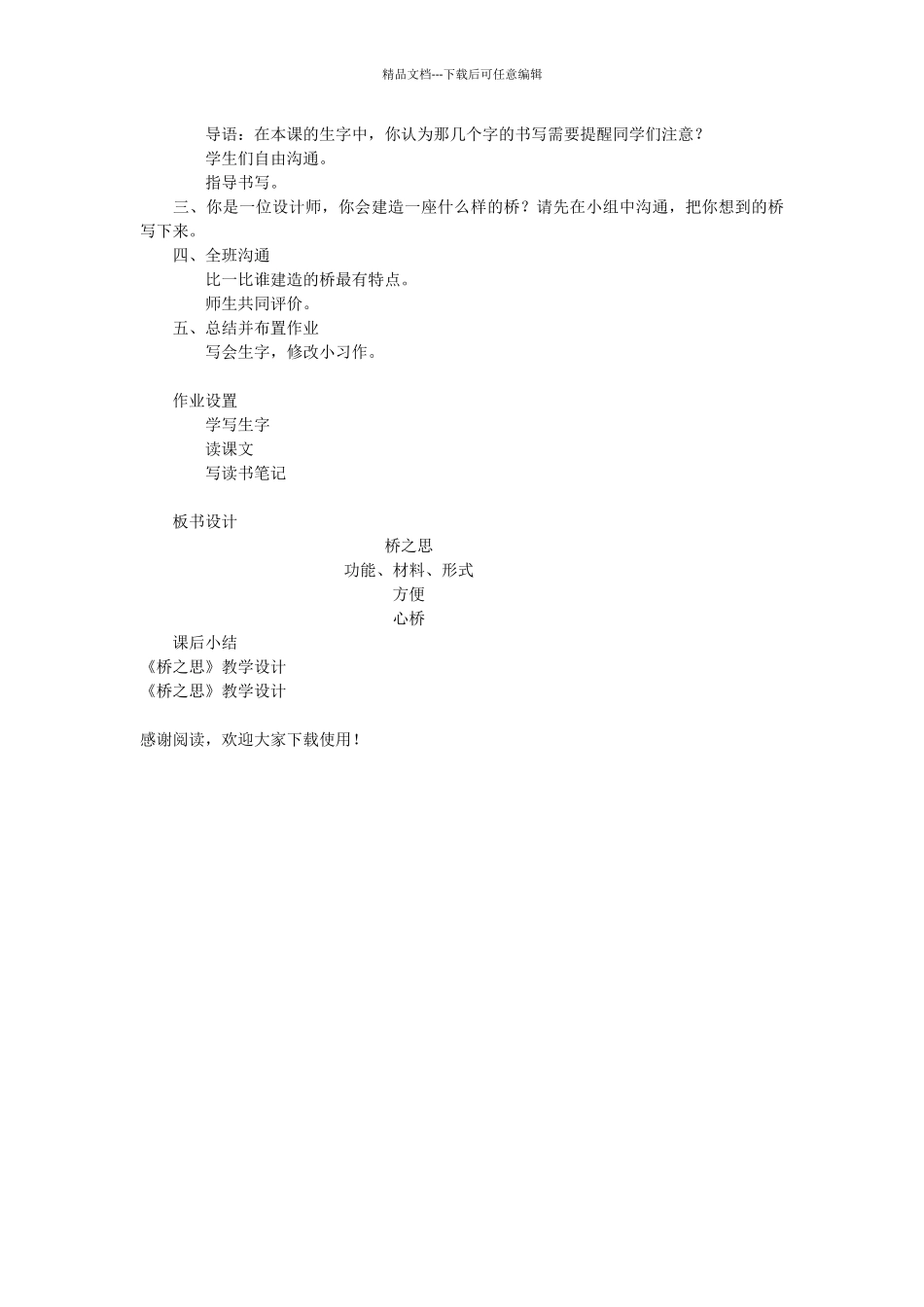 精品文档---下载后可任意编辑

导语：在本课的生字中，你认为那几个字的书写需要提醒同学们注意？

学生们自由沟通。

指导书写。

三、你是一位设计师，你会建造一座什么样的桥？请先在小组中沟通，把你想到的桥写下来。

四、全班沟通

比一比谁建造的桥最有特点。

师生共同评价。

五、总结并布置作业

写会生字，修改小习作。

作业设置

学写生字

读课文

写读书笔记

板书设计

桥之思

功能、材料、形式

方便

心桥

课后小结

《桥之思》教学设计

《桥之思》教学设计

感谢阅读，欢迎大家下载使用！